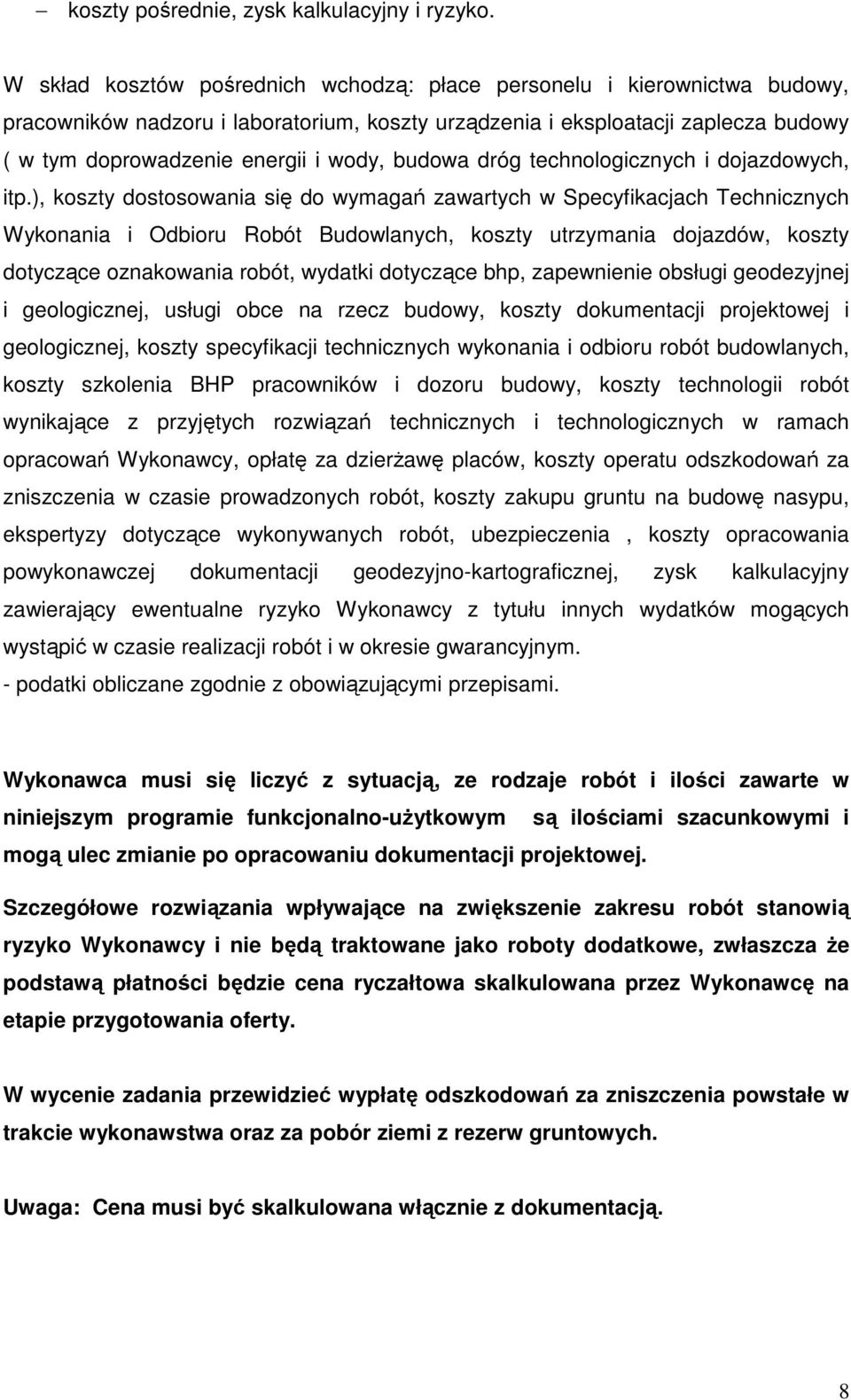 – koszty pośrednie, zysk kalkulacyjny i ryzyko.

W skład kosztów pośrednich wchodzą: płace personelu i kierownictwa budowy, pracowników nadzoru i laboratorium, koszty urządzenia i eksploatacji zaplecza budowy ( w tym doprowadzenie energii i wody, budowa dróg technologicznych i dojazdowych, itp.), koszty dostosowania się do wymagań zawartych w Specyfikacjach Technicznych Wykonania i Odbioru Robót Budowlanych, koszty utrzymania dojazdów, koszty dotyczące oznakowania robót, wydatki dotyczące bhp, zapewnienie obsługi geodezyjnej i geologicznej, usługi obce na rzecz budowy, koszty dokumentacji projektowej i geologicznej, koszty specyfikacji technicznych wykonania i odbioru robót budowlanych, koszty szkolenia BHP pracowników i dozoru budowy, koszty technologii robót wynikające z przyjętych rozwiązań technicznych i technologicznych w ramach opracowań Wykonawcy, opłatę za dzierżawę placów, koszty operatu odszkodowań za zniszczenia w czasie prowadzonych robót, koszty zakupu gruntu na budowę nasypu, ekspertyzy dotyczące wykonywanych robót, ubezpieczenia , koszty opracowania powykonawczej dokumentacji geodezyjno-kartograficznej, zysk kalkulacyjny zawierający ewentualne ryzyko Wykonawcy z tytułu innych wydatków mogących wystąpić w czasie realizacji robót i w okresie gwarancyjnym.
- podatki obliczane zgodnie z obowiązującymi przepisami.

Wykonawca musi się liczyć z sytuacją, ze rodzaje robót i ilości zawarte w niniejszym programie funkcjonalno-użytkowym są ilościami szacunkowymi i mogą ulec zmianie po opracowaniu dokumentacji projektowej.

Szczegółowe rozwiązania wpływające na zwiększenie zakresu robót stanowią ryzyko Wykonawcy i nie będą traktowane jako roboty dodatkowe, zwłaszcza że podstawą płatności będzie cena ryczałtowa skalkulowana przez Wykonawcę na etapie przygotowania oferty.

W wycenie zadania przewidzieć wypłatę odszkodowań za zniszczenia powstałe w trakcie wykonawstwa oraz za pobór ziemi z rezerw gruntowych.

Uwaga: Cena musi być skalkulowana włącznie z dokumentacją.

8